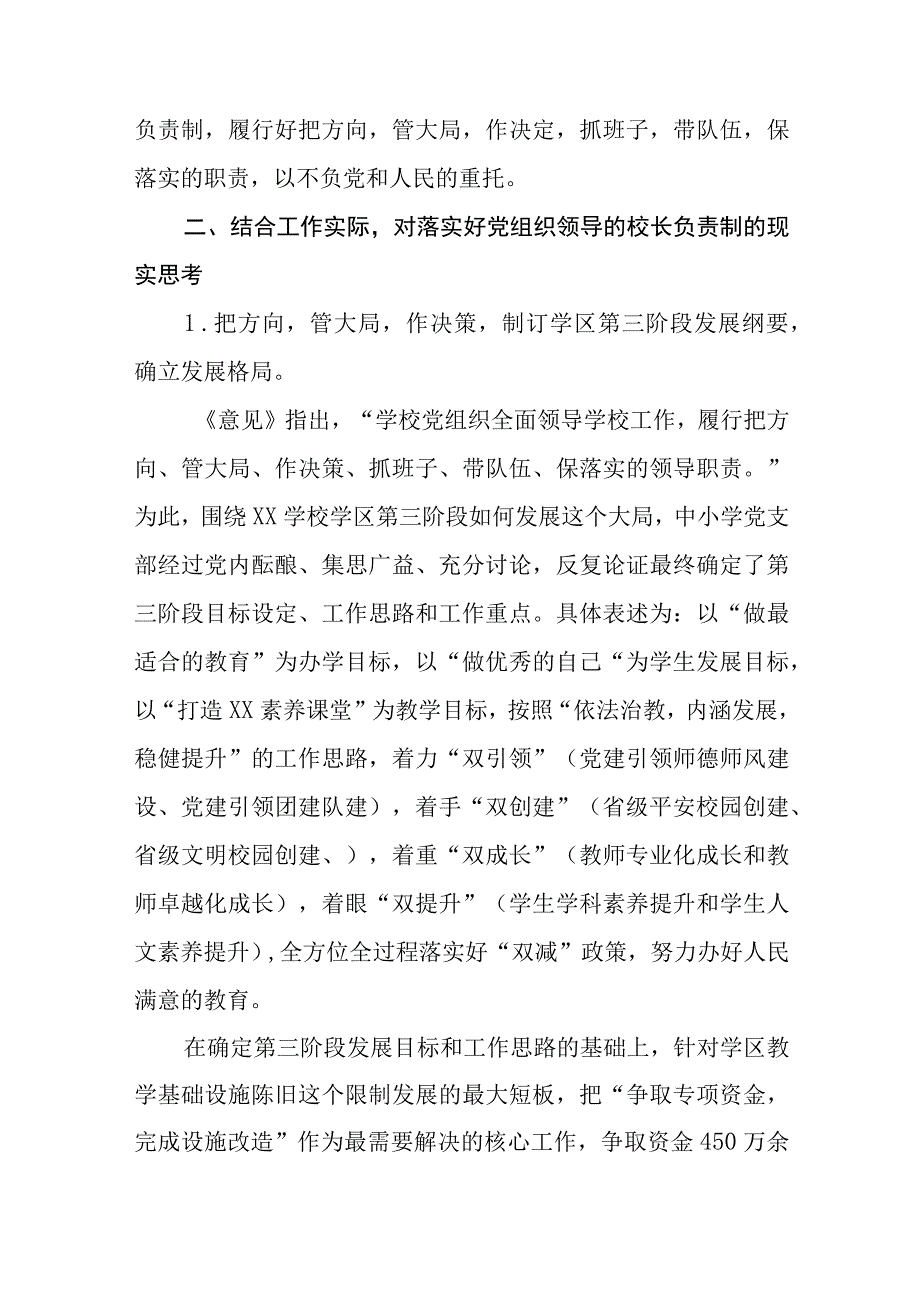 负责制，履行好把方向，管大局，作决定，抓班子，带队伍，保落实的职责，以不负党和人民的重托。

二、结合工作实际，对落实好党组织领导的校长负责制的现实思考

1．把方向，管大局，作决策，制订学区第三阶段发展纲要，确立发展格局。

《意见》指出，“学校党组织全面领导学校工作，履行把方向、管大局、作决策、抓班子、带队伍、保落实的领导职责。”为此，围绕XX学校学区第三阶段如何发展这个大局，中小学党支部经过党内酝酿、集思广益、充分讨论，反复论证最终确定了第三阶段目标设定、工作思路和工作重点。具体表述为：以“做最适合的教育”为办学目标，以“做优秀的自己“为学生发展目标，以“打造XX素养课堂”为教学目标，按照“依法治教，内涵发展，稳健提升”的工作思路，着力“双引领”（党建引领师德师风建设、党建引领团建队建），着手“双创建”（省级平安校园创建、省级文明校园创建、），着重“双成长”（教师专业化成长和教师卓越化成长），着眼“双提升”（学生学科素养提升和学生人文素养提升），全方位全过程落实好“双减”政策，努力办好人民满意的教育。

在确定第三阶段发展目标和工作思路的基础上，针对学区教学基础设施陈旧这个限制发展的最大短板，把“争取专项资金，完成设施改造”作为最需要解决的核心工作，争取资金450万余